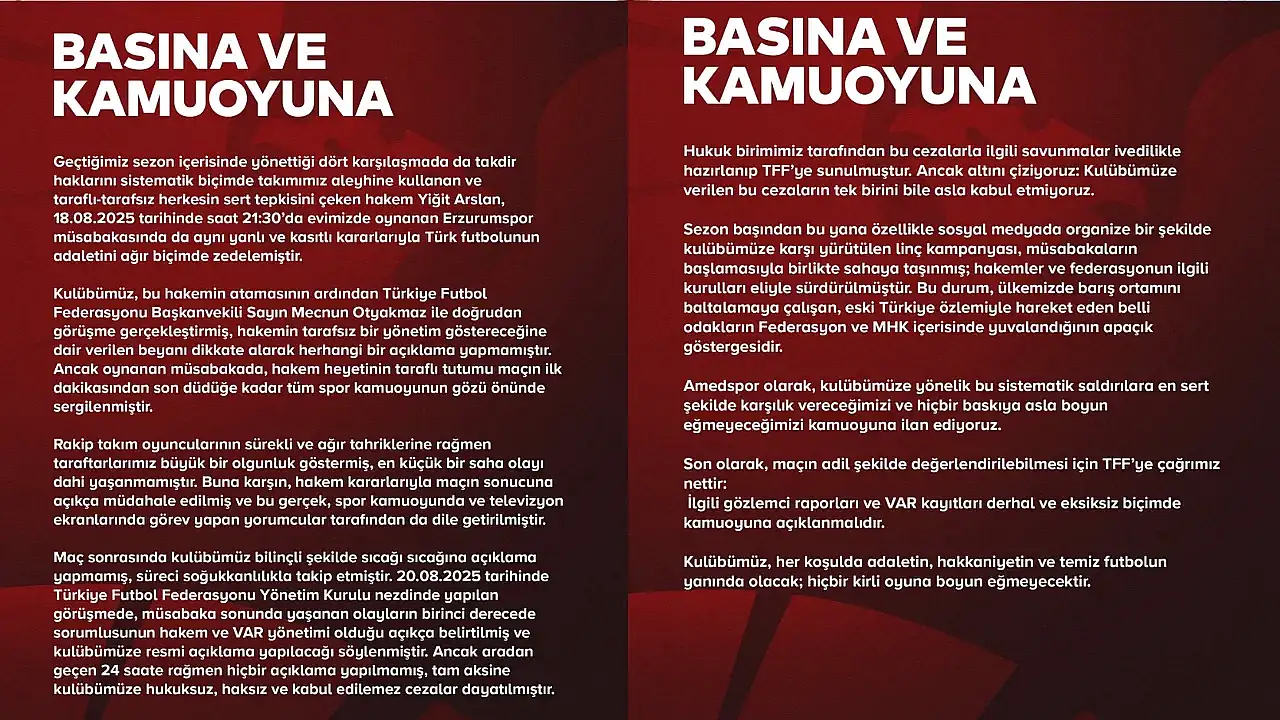 BASINA VE KAMUOYUNA

Geçtiğimiz sezon içerisinde yönettiği dört karşılaşmada da takdir haklarını sistematik biçimde takımımız aleyhine kullanan ve taraflı-tarafsız herkesin sert tepkisini çeken hakem Yiğit Arslan, 18.08.2025 tarihinde saat 21:30'da evimizde oynanan Erzurumspor müsabakasında da aynı yanlı ve kasıtlı kararlarıyla Türk futbolunun adaletini ağır biçimde zedelemiştir.

Kulübümüz, bu hakemin atamasının ardından Türkiye Futbol Federasyonu Başkanvekili Sayın Mecnun Otyakmaz ile doğrudan görüşme gerçekleştirmiş, hakemin tarafsız bir yönetim göstereceğine dair verilen beyanı dikkate alarak herhangi bir açıklama yapmamıştır. Ancak oynanan müsabakada, hakem heyetinin taraflı tutumu maçın ilk dakikasından son düdüğe kadar tüm spor kamuoyunun gözü önünde sergilenmiştir.

Rakip takım oyuncularının sürekli ve ağır tahriklerine rağmen taraftarlarımız büyük bir olgunluk göstermiş, en küçük bir saha olayı dahi yaşanmamıştır. Buna karşın, hakem kararlarıyla maçın sonucuna açıkça müdahale edilmiş ve bu gerçek, spor kamuoyunda ve televizyon ekranlarında görev yapan yorumcular tarafından da dile getirilmiştir.

Maç sonrasında kulübümüz bilinçli şekilde sıcağı sıcağına açıklama yapmamış, süreci soğukkanlılıkla takip etmiştir. 20.08.2025 tarihinde Türkiye Futbol Federasyonu Yönetim Kurulu nezdinde yapılan görüşmede, müsabaka sonunda yaşanan olayların birinci derecede sorumlusunun hakem ve VAR yönetimi olduğu açıkça belirtilmiş ve kulübümüze resmi açıklama yapılacağı söylenmiştir. Ancak aradan geçen 24 saate rağmen hiçbir açıklama yapılmamış, tam aksine kulübümüze hukuksuz, haksız ve kabul edilemez cezalar dayatılmıştır.

BASINA VE KAMUOYUNA

Hukuk birimimiz tarafından bu cezalarla ilgili savunmalar ivedilikle hazırlanıp TFF'ye sunulmuştur. Ancak altını çiziyoruz: Kulübümüze verilen bu cezaların tek birini bile asla kabul etmiyoruz.

Sezon başından bu yana özellikle sosyal medyada organize bir şekilde kulübümüze karşı yürütülen linç kampanyası, müsabakaların başlamasıyla birlikte sahaya taşınmış; hakemler ve federasyonun ilgili kurulları eliyle sürdürülmüştür. Bu durum, ülkemizde barış ortamını baltalamaya çalışan, eski Türkiye özlemiyle hareket eden belli odakların Federasyon ve MHK içerisinde yuvalandığının apaçık göstergesidir.

Amedspor olarak, kulübümüze yönelik bu sistematik saldırılara en sert şekilde karşılık vereceğimizi ve hiçbir baskıya asla boyun eğmeyeceğimizi kamuoyuna ilan ediyoruz.

Son olarak, maçın adil şekilde değerlendirilebilmesi için TFF'ye çağrımız nettir:
İlgili gözlemci raporları ve VAR kayıtları derhal ve eksiksiz biçimde kamuoyuna açıklanmalıdır.

Kulübümüz, her koşulda adaletin, hakkaniyetin ve temiz futbolun yanında olacak; hiçbir kirli oyuna boyun eğmeyecektir.